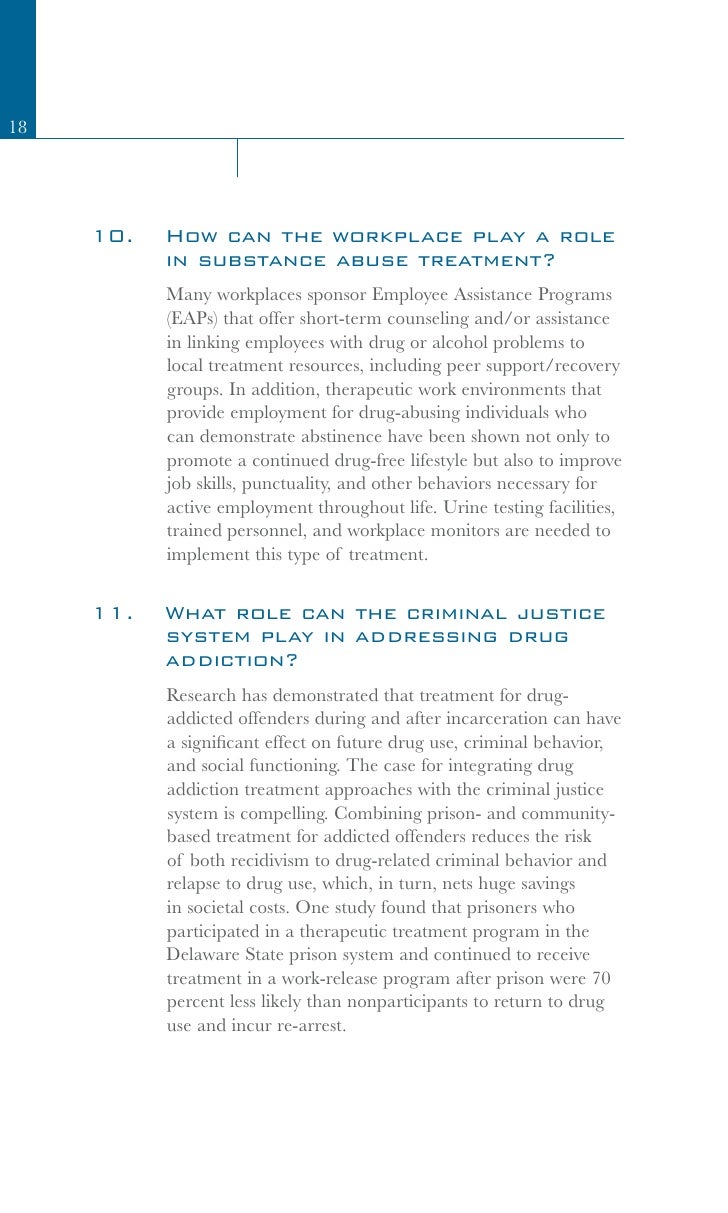 18

10. How can the workplace play a role in substance abuse treatment?

Many workplaces sponsor Employee Assistance Programs (EAPs) that offer short-term counseling and/or assistance in linking employees with drug or alcohol problems to local treatment resources, including peer support/recovery groups. In addition, therapeutic work environments that provide employment for drug-abusing individuals who can demonstrate abstinence have been shown not only to promote a continued drug-free lifestyle but also to improve job skills, punctuality, and other behaviors necessary for active employment throughout life. Urine testing facilities, trained personnel, and workplace monitors are needed to implement this type of treatment.

11. What role can the criminal justice system play in addressing drug addiction?

Research has demonstrated that treatment for drug-addicted offenders during and after incarceration can have a significant effect on future drug use, criminal behavior, and social functioning. The case for integrating drug addiction treatment approaches with the criminal justice system is compelling. Combining prison- and community-based treatment for addicted offenders reduces the risk of both recidivism to drug-related criminal behavior and relapse to drug use, which, in turn, nets huge savings in societal costs. One study found that prisoners who participated in a therapeutic treatment program in the Delaware State prison system and continued to receive treatment in a work-release program after prison were 70 percent less likely than nonparticipants to return to drug use and incur re-arrest.